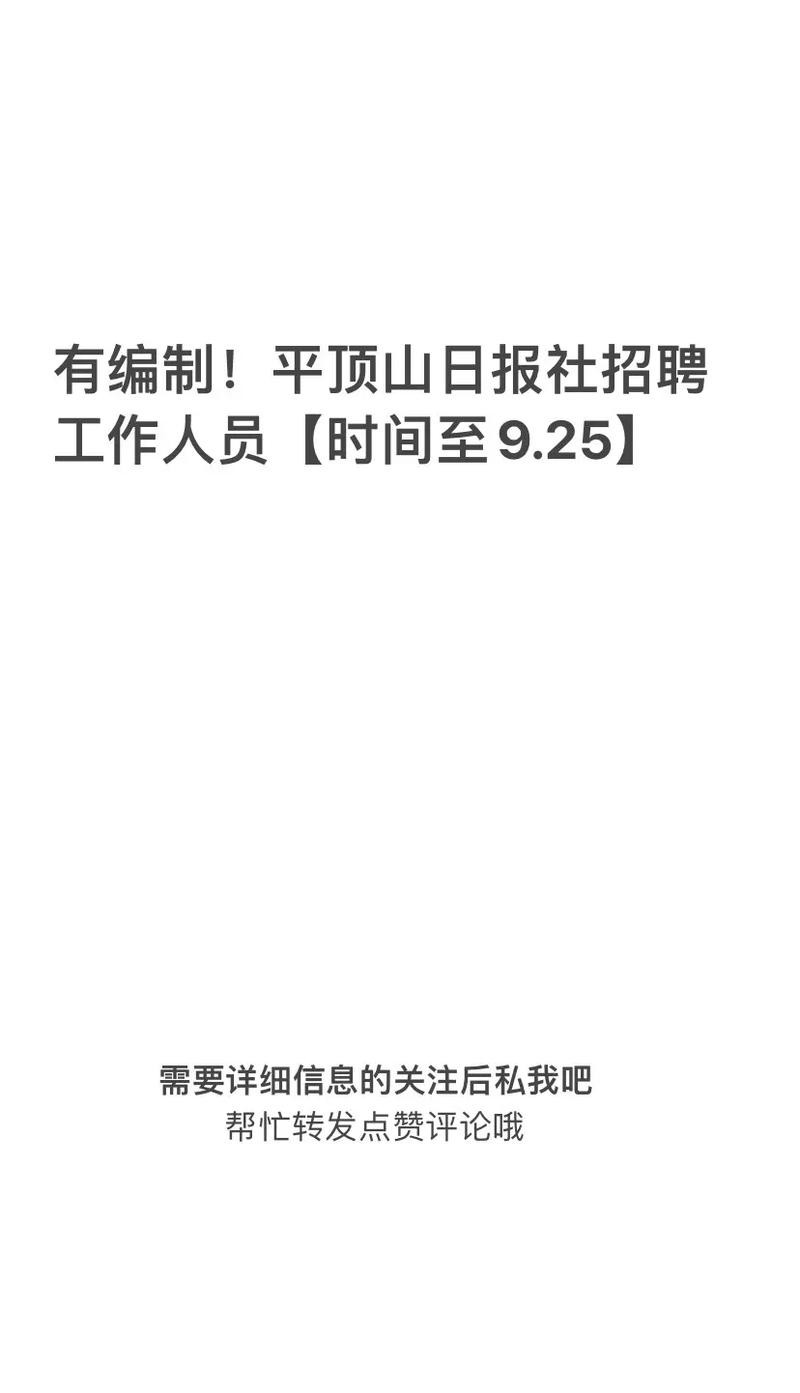 有编制！平顶山日报社招聘工作人员【时间至9.25】

需要详细信息的关注后私我吧
帮忙转发点赞评论哦